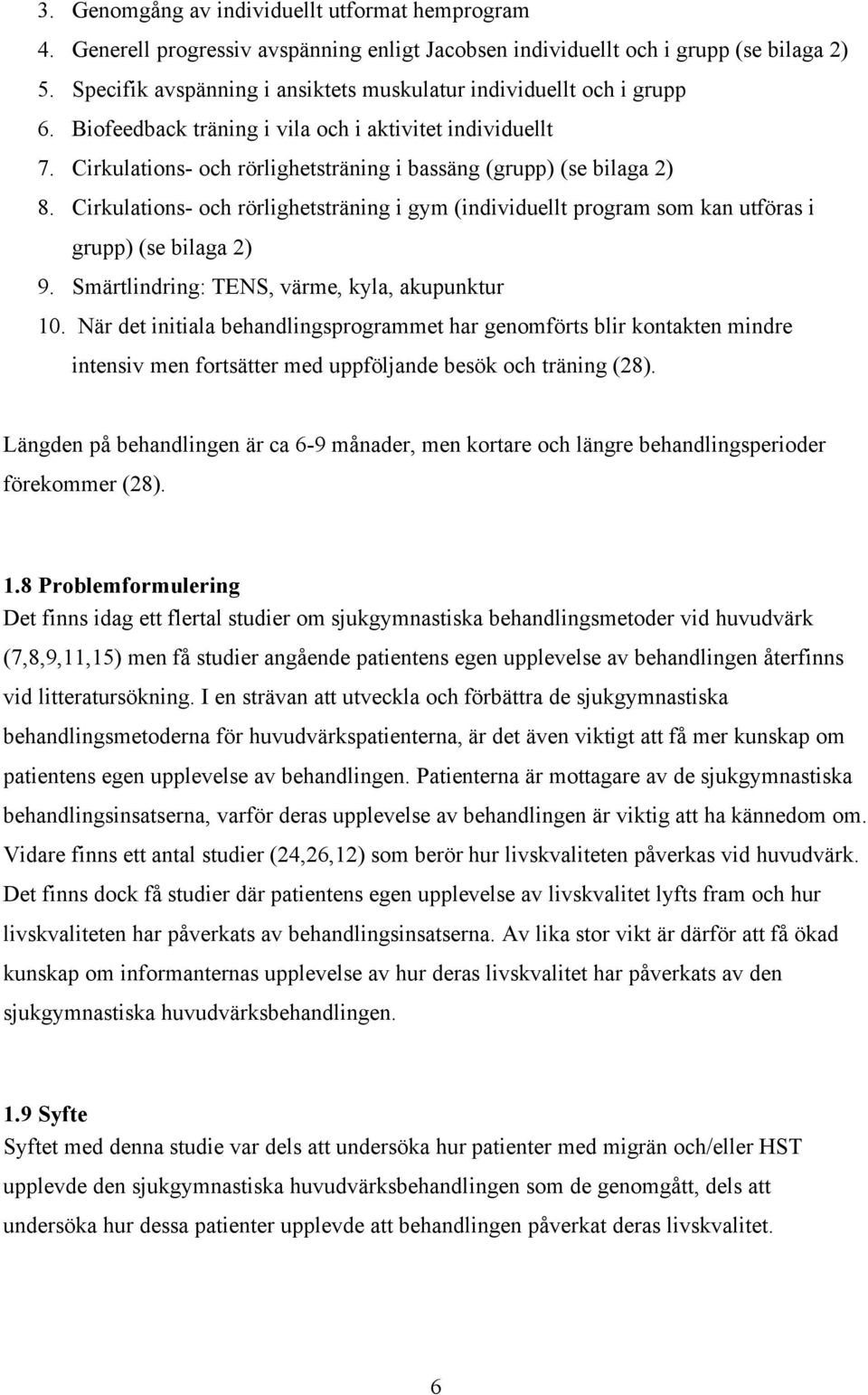 3. Genomgång av individuellt utformat hemprogram
4. Generell progressiv avspänning enligt Jacobsen individuellt och i grupp (se bilaga 2)
5. Specifik avspänning i ansiktets muskulatur individuellt och i grupp
6. Biofeedback träning i vila och i aktivitet individuellt
7. Cirkulations- och rörlighetsträning i bassäng (grupp) (se bilaga 2)
8. Cirkulations- och rörlighetsträning i gym (individuellt program som kan utföras i grupp) (se bilaga 2)
9. Smärtlindring: TENS, värme, kyla, akupunktur
10. När det initiala behandlingsprogrammet har genomförts blir kontakten mindre intensiv men fortsätter med uppföljande besök och träning (28).

Längden på behandlingen är ca 6-9 månader, men kortare och längre behandlingsperioder förekommer (28).

1.8 Problemformulering
Det finns idag ett flertal studier om sjukgymnastiska behandlingsmetoder vid huvudvärk (7,8,9,11,15) men få studier angående patientens egen upplevelse av behandlingen återfinns vid litteratursökning. I en strävan att utveckla och förbättra de sjukgymnastiska behandlingsmetoderna för huvudvärkspatienterna, är det även viktigt att få mer kunskap om patientens egen upplevelse av behandlingen. Patienterna är mottagare av de sjukgymnastiska behandlingsinsatserna, varför deras upplevelse av behandlingen är viktig att ha kännedom om. Vidare finns ett antal studier (24,26,12) som berör hur livskvaliteten påverkas vid huvudvärk. Det finns dock få studier där patientens egen upplevelse av livskvalitet lyfts fram och hur livskvaliteten har påverkats av behandlingsinsatserna. Av lika stor vikt är därför att få ökad kunskap om informanternas upplevelse av hur deras livskvalitet har påverkats av den sjukgymnastiska huvudvärksbehandlingen.

1.9 Syfte
Syftet med denna studie var dels att undersöka hur patienter med migrän och/eller HST upplevde den sjukgymnastiska huvudvärksbehandlingen som de genomgått, dels att undersöka hur dessa patienter upplevde att behandlingen påverkat deras livskvalitet.

6